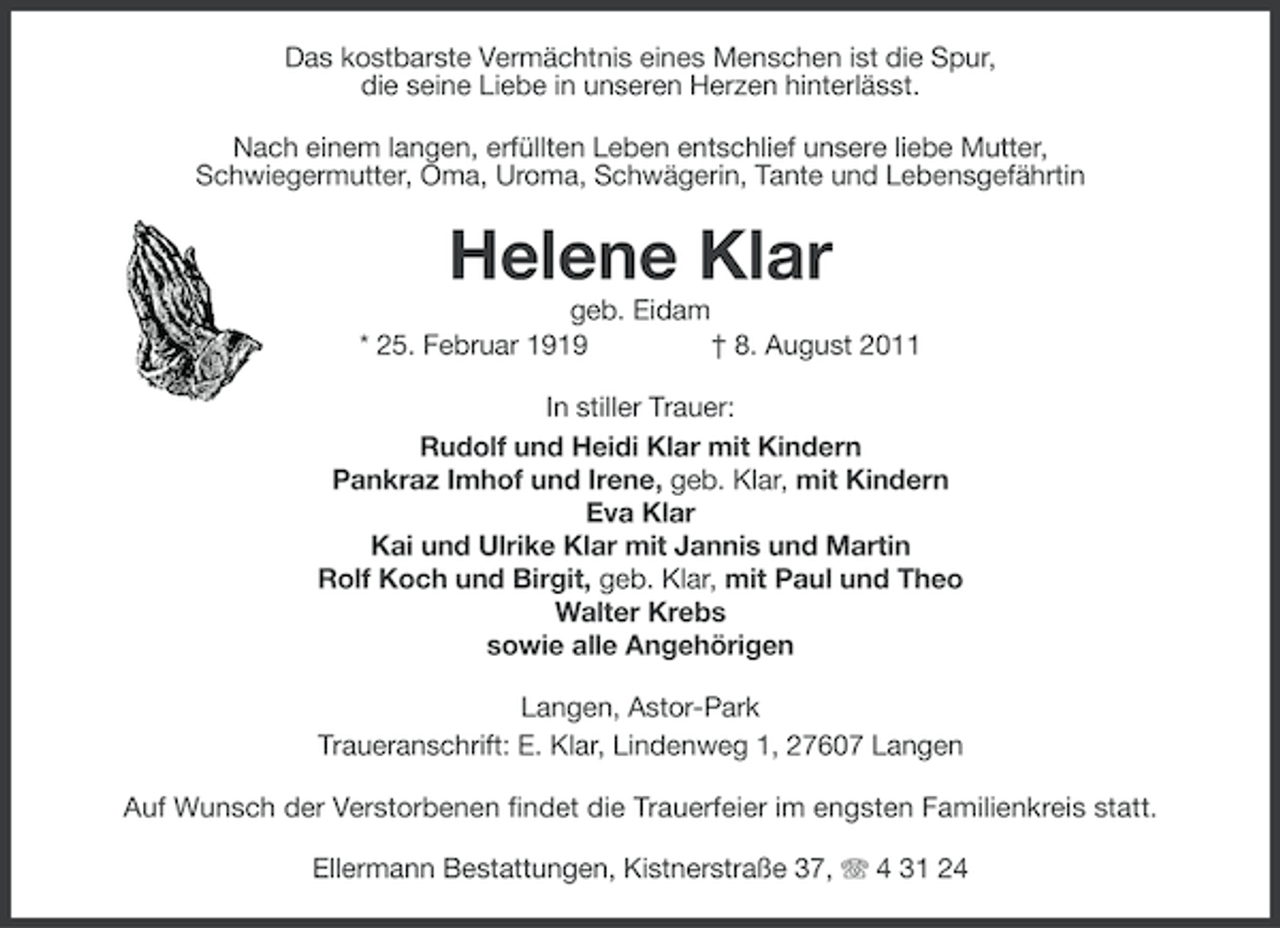 Das kostbarste Vermächtnis eines Menschen ist die Spur, die seine Liebe in unseren Herzen hinterlässt.

Nach einem langen, erfüllten Leben entschlief unsere liebe Mutter, Schwiegermutter, Oma, Uroma, Schwägerin, Tante und Lebensgefährtin

Helene Klar

geb. Eidam

* 25. Februar 1919 † 8. August 2011

In stiller Trauer:

Rudolf und Heidi Klar mit Kindern
Pankraz Imhof und Irene, geb. Klar, mit Kindern
Eva Klar
Kai und Ulrike Klar mit Jannis und Martin
Rolf Koch und Birgit, geb. Klar, mit Paul und Theo
Walter Krebs
sowie alle Angehörigen

Langen, Astor-Park
Traueranschrift: E. Klar, Lindenweg 1, 27607 Langen

Auf Wunsch der Verstorbenen findet die Trauerfeier im engsten Familienkreis statt.

Ellermann Bestattungen, Kistnerstraße 37, ☏ 4 31 24